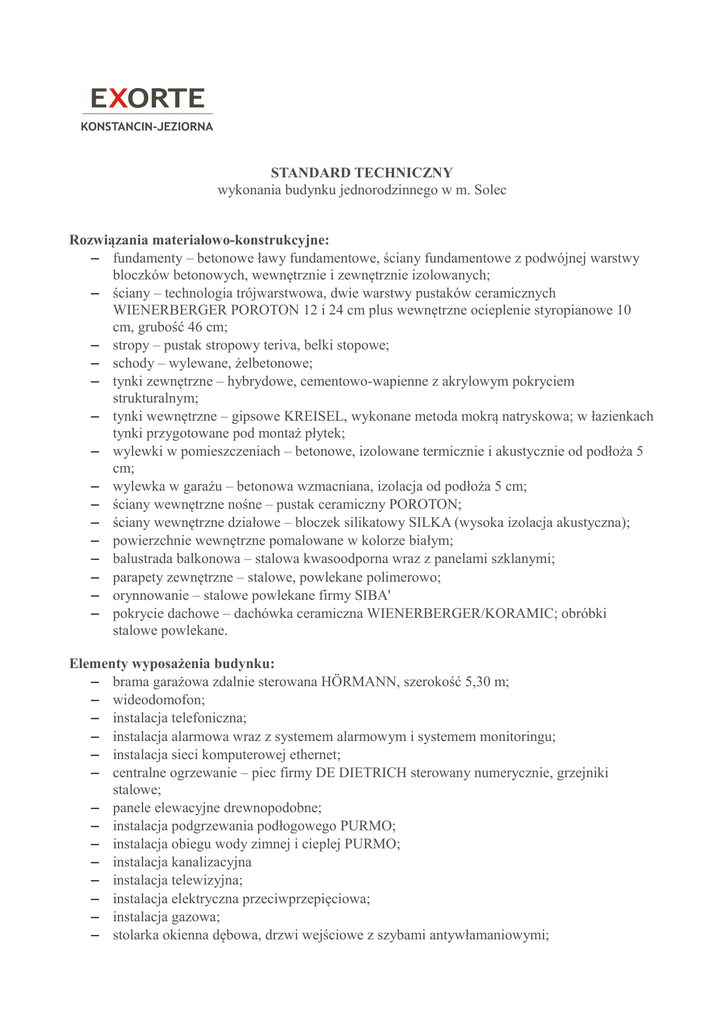 EXORTE
KONSTANCIN-JEZIORNA

STANDARD TECHNICZNY
wykonania budynku jednorodzinnego w m. Solec

Rozwiązania materiałowo-konstrukcyjne:
– fundamenty – betonowe ławy fundamentowe, ściany fundamentowe z podwójnej warstwy bloczków betonowych, wewnętrznie i zewnętrznie izolowanych;
– ściany – technologia trójwarstwowa, dwie warstwy pustaków ceramicznych WIENERBERGER POROTON 12 i 24 cm plus wewnętrzne ocieplenie styropianowe 10 cm, grubość 46 cm;
– stropy – pustak stropowy teriva, belki stopowe;
– schody – wylewane, żelbetonowe;
– tynki zewnętrzne – hybrydowe, cementowo-wapienne z akrylowym pokryciem strukturalnym;
– tynki wewnętrzne – gipsowe KREISEL, wykonane metoda mokrą natryskowa; w łazienkach tynki przygotowane pod montaż płytek;
– wylewki w pomieszczeniach – betonowe, izolowane termicznie i akustycznie od podłoża 5 cm;
– wylewka w garażu – betonowa wzmacniana, izolacja od podłoża 5 cm;
– ściany wewnętrzne nośne – pustak ceramiczny POROTON;
– ściany wewnętrzne działowe – bloczek silikatowy SILKA (wysoka izolacja akustyczna);
– powierzchnie wewnętrzne pomalowane w kolorze białym;
– balustrada balkonowa – stalowa kwasoodporna wraz z panelami szklanymi;
– parapety zewnętrzne – stalowe, powlekane polimerowo;
– orynnowanie – stalowe powlekane firmy SIBA'
– pokrycie dachowe – dachówka ceramiczna WIENERBERGER/KORAMIC; obróbki stalowe powlekane.

Elementy wyposażenia budynku:
– brama garażowa zdalnie sterowana HÖRMANN, szerokość 5,30 m;
– wideodomofon;
– instalacja telefoniczna;
– instalacja alarmowa wraz z systemem alarmowym i systemem monitoringu;
– instalacja sieci komputerowej ethernet;
– centralne ogrzewanie – piec firmy DE DIETRICH sterowany numerycznie, grzejniki stalowe;
– panele elewacyjne drewnopodobne;
– instalacja podgrzewania podłogowego PURMO;
– instalacja obiegu wody zimnej i cieplej PURMO;
– instalacja kanalizacyjna
– instalacja telewizyjna;
– instalacja elektryczna przeciwprzepięciowa;
– instalacja gazowa;
– stolarka okienna dębowa, drzwi wejściowe z szybami antywłamaniowymi;